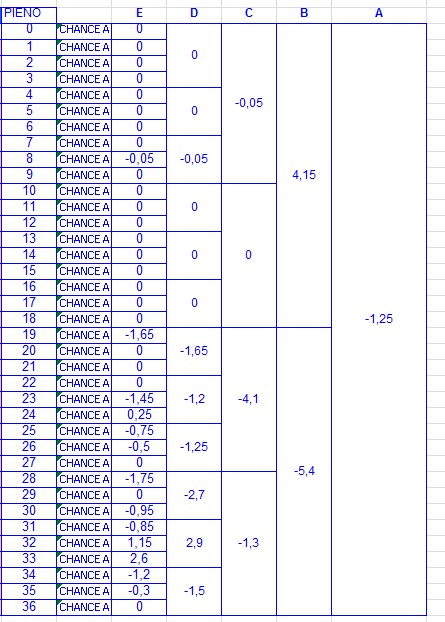 | PIENO | | E | D | C | B | A |
|---|---|---|---|---|---|---|
| 0 | CHANCE A | 0 | 0 | -0,05 | 4,15 | -1,25 |
| 1 | CHANCE A | 0 | | | | |
| 2 | CHANCE A | 0 | | | | |
| 3 | CHANCE A | 0 | | | | |
| 4 | CHANCE A | 0 | 0 | | | |
| 5 | CHANCE A | 0 | | | | |
| 6 | CHANCE A | 0 | | | | |
| 7 | CHANCE A | 0 | -0,05 | | | |
| 8 | CHANCE A | -0,05 | | | | |
| 9 | CHANCE A | 0 | | | | |
| 10 | CHANCE A | 0 | 0 | 0 | | |
| 11 | CHANCE A | 0 | | | | |
| 12 | CHANCE A | 0 | | | | |
| 13 | CHANCE A | 0 | 0 | | | |
| 14 | CHANCE A | 0 | | | | |
| 15 | CHANCE A | 0 | | | | |
| 16 | CHANCE A | 0 | 0 | | | |
| 17 | CHANCE A | 0 | | | | |
| 18 | CHANCE A | 0 | | | | |
| 19 | CHANCE A | -1,65 | -1,65 | -4,1 | -5,4 | |
| 20 | CHANCE A | 0 | | | | |
| 21 | CHANCE A | 0 | | | | |
| 22 | CHANCE A | 0 | -1,2 | | | |
| 23 | CHANCE A | -1,45 | | | | |
| 24 | CHANCE A | 0,25 | | | | |
| 25 | CHANCE A | -0,75 | -1,25 | | | |
| 26 | CHANCE A | -0,5 | | | | |
| 27 | CHANCE A | 0 | | | | |
| 28 | CHANCE A | -1,75 | -2,7 | -1,3 | | |
| 29 | CHANCE A | 0 | | | | |
| 30 | CHANCE A | -0,95 | | | | |
| 31 | CHANCE A | -0,85 | 2,9 | | | |
| 32 | CHANCE A | 1,15 | | | | |
| 33 | CHANCE A | 2,6 | | | | |
| 34 | CHANCE A | -1,2 | -1,5 | | | |
| 35 | CHANCE A | -0,3 | | | | |
| 36 | CHANCE A | 0 | | | | |